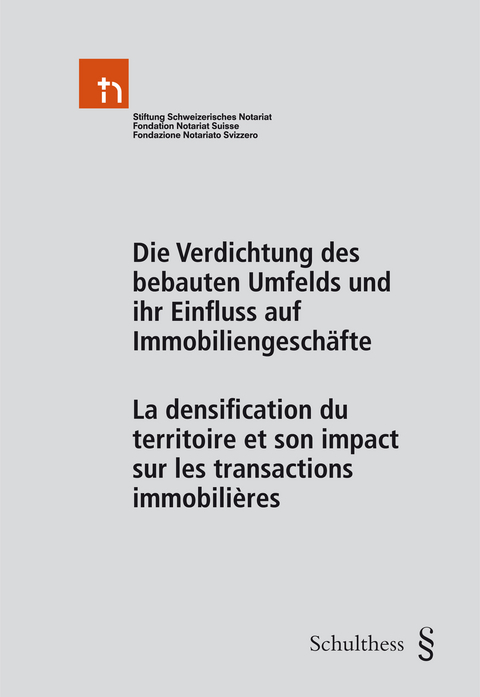 Stiftung Schweizerisches Notariat
Fondation Notariat Suisse
Fondazione Notariato Svizzero

Die Verdichtung des bebauten Umfelds und ihr Einfluss auf Immobiliengeschäfte

La densification du territoire et son impact sur les transactions immobilières

Schulthess §